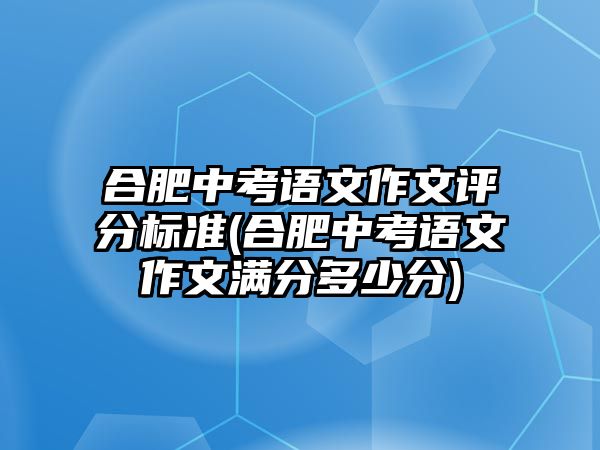 合肥中考语文作文评分标准(合肥中考语文作文满分多少分)